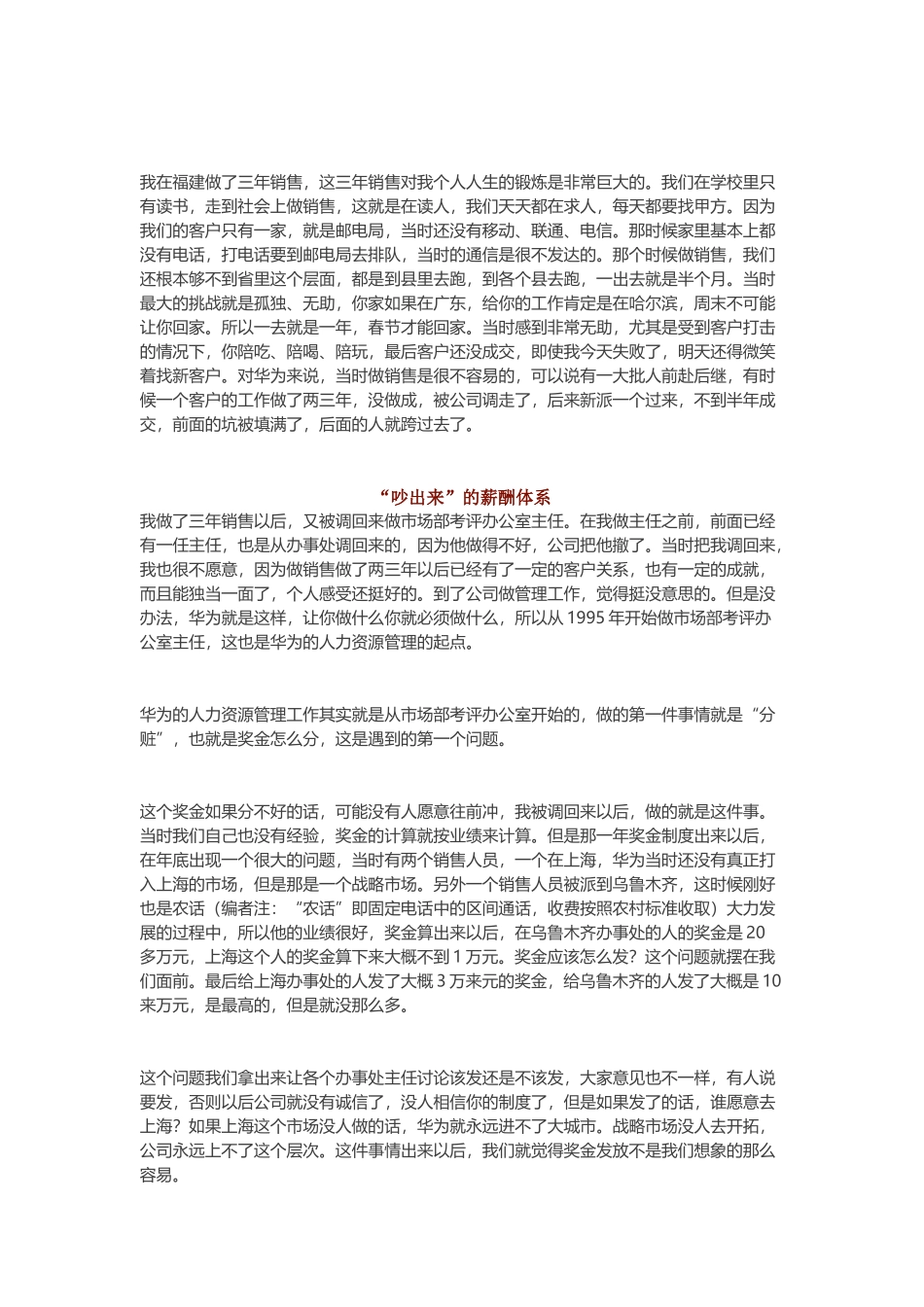 我在福建做了三年销售，这三年销售对我个人人生的锻炼是非常巨大的。我们在学校里只有读书，走到社会上做销售，这就是在读人，我们天天都在求人，每天都要找甲方。因为我们的客户只有一家，就是邮电局，当时还没有移动、联通、电信。那时候家里基本上都没有电话，打电话要到邮电局去排队，当时的通信是很不发达的。那个时候做销售，我们还根本够不到省里这个层面，都是到县里去跑，到各个县去跑，一出去就是半个月。当时最大的挑战就是孤独、无助，你家如果在广东，给你的工作肯定是在哈尔滨，周末不可能让你回家。所以一去就是一年，春节才能回家。当时感到非常无助，尤其是受到客户打击的情况下，你陪吃、陪喝、陪玩，最后客户还没成交，即使我今天失败了，明天还得微笑着找新客户。对华为来说，当时做销售是很不容易的，可以说有一大批人前赴后继，有时候一个客户的工作做了两三年，没做成，被公司调走了，后来新派一个过来，不到半年成交，前面的坑被填满了，后面的人就跨过去了。

“吵出来”的薪酬体系

我做了三年销售以后，又被调回来做市场部考评办公室主任。在我做主任之前，前面已经有一任主任，也是从办事处调回来的，因为他做得不好，公司把他撤了。当时把我调回来，我也很不愿意，因为做销售做了两三年以后已经有了一定的客户关系，也有一定的成就，而且能独当一面了，个人感受还挺好的。到了公司做管理工作，觉得挺没意思的。但是没办法，华为就是这样，让你做什么你就必须做什么，所以从 1995 年开始做市场部考评办公室主任，这也是华为的人力资源管理的起点。

华为的人力资源管理工作其实就是从市场部考评办公室开始的，做的第一件事情就是“分赃”，也就是奖金怎么分，这是遇到的第一个问题。

这个奖金如果分不好的话，可能没有人愿意往前冲，我被调回来以后，做的就是这件事。当时我们自己也没有经验，奖金的计算就按业绩来计算。但是那一年奖金制度出来以后，在年底出现一个很大的问题，当时有两个销售人员，一个在上海，华为当时还没有真正打入上海的市场，但是那是一个战略市场。另外一个销售人员被派到乌鲁木齐，这时候刚好也是农话（编者注：“农话”即固定电话中的区间通话，收费按照农村标准收取）大力发展的过程中，所以他的业绩很好，奖金算出来以后，在乌鲁木齐办事处的人的奖金是 20 多万元，上海这个人的奖金算下来大概不到 1 万元。奖金应该怎么发？这个问题就摆在我们面前。最后给上海办事处的人发了大概 3 万来元的奖金，给乌鲁木齐的人发了大概是 10 来万元，是最高的，但是就没那么多。

这个问题我们拿出来让各个办事处主任讨论该发还是不该发，大家意见也不一样，有人说要发，否则以后公司就没有诚信了，没人相信你的制度了，但是如果发了的话，谁愿意去上海？如果上海这个市场没人做的话，华为就永远进不了大城市。战略市场没人去开拓，公司永远上不了这个层次。这件事情出来以后，我们就觉得奖金发放不是我们想象的那么容易。